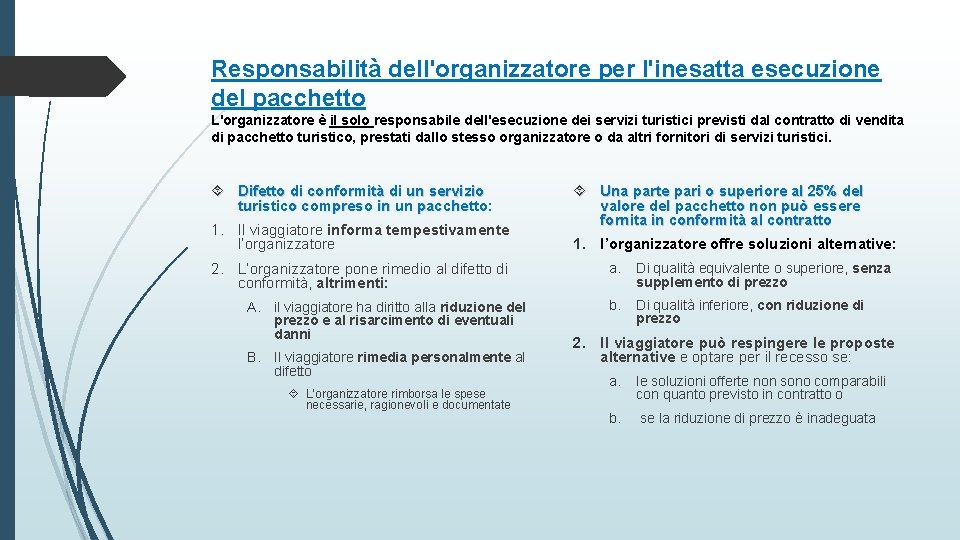 Responsabilità dell'organizzatore per l'inesatta esecuzione del pacchetto

L'organizzatore è il solo responsabile dell'esecuzione dei servizi turistici previsti dal contratto di vendita di pacchetto turistico, prestati dallo stesso organizzatore o da altri fornitori di servizi turistici.

Difetto di conformità di un servizio turistico compreso in un pacchetto:

1. Il viaggiatore informa tempestivamente l'organizzatore

2. L'organizzatore pone rimedio al difetto di conformità, altrimenti:

A. il viaggiatore ha diritto alla riduzione del prezzo e al risarcimento di eventuali danni

B. Il viaggiatore rimedia personalmente al difetto

L'organizzatore rimborsa le spese necessarie, ragionevoli e documentate

Una parte pari o superiore al 25% del valore del pacchetto non può essere fornita in conformità al contratto

1. l'organizzatore offre soluzioni alternative:

a. Di qualità equivalente o superiore, senza supplemento di prezzo

b. Di qualità inferiore, con riduzione di prezzo

2. Il viaggiatore può respingere le proposte alternative e optare per il recesso se:

a. le soluzioni offerte non sono comparabili con quanto previsto in contratto o

b. se la riduzione di prezzo è inadeguata